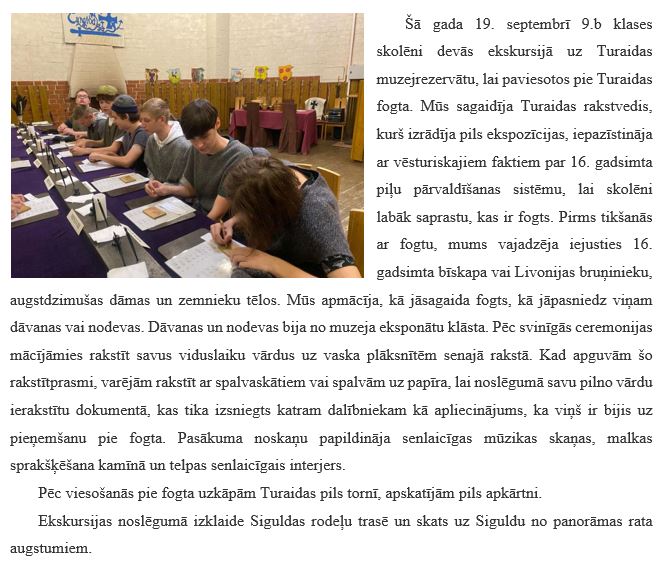 Šā gada 19. septembrī 9.b klases skolēni devās ekskursijā uz Turaidas muzejrezervātu, lai paviesotos pie Turaidas fogta. Mūs sagaidīja Turaidas rakstvedis, kurš izrādīja pils ekspozīcijas, iepazīstināja ar vēsturiskajiem faktiem par 16. gadsimta piļu pārvaldīšanas sistēmu, lai skolēni labāk saprastu, kas ir fogts. Pirms tikšanās ar fogtu, mums vajadzēja iejusties 16. gadsimta bīskapa vai Livonijas bruņinieku, augstdzimušas dāmas un zemnieku tēlos. Mūs apmācīja, kā jāsagaida fogts, kā jāpasniedz viņam dāvanas vai nodevas. Dāvanas un nodevas bija no muzeja eksponātu klāsta. Pēc svinīgās ceremonijas mācījāmies rakstīt savus viduslaiku vārdus uz vaska plāksnītēm senajā rakstā. Kad apguvām šo rakstītprasmi, varējām rakstīt ar spalvaskātiem vai spalvām uz papīra, lai noslēgumā savu pilno vārdu ierakstītu dokumentā, kas tika izsniegts katram dalībniekam kā apliecinājums, ka viņš ir bijis uz pieņemšanu pie fogta. Pasākuma noskaņu papildināja senlaicīgas mūzikas skaņas, malkas sprakšķēšana kamīnā un telpas senlaicīgais interjers.

Pēc viesošanās pie fogta uzkāpām Turaidas pils tornī, apskatījām pils apkārtni.

Ekskursijas noslēgumā izklaide Siguldas rodeļu trasē un skats uz Siguldu no panorāmas rata augstumiem.